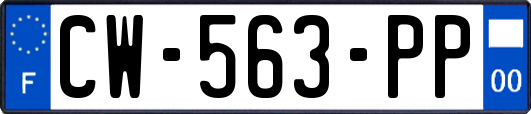 F
CW-563-PP
00